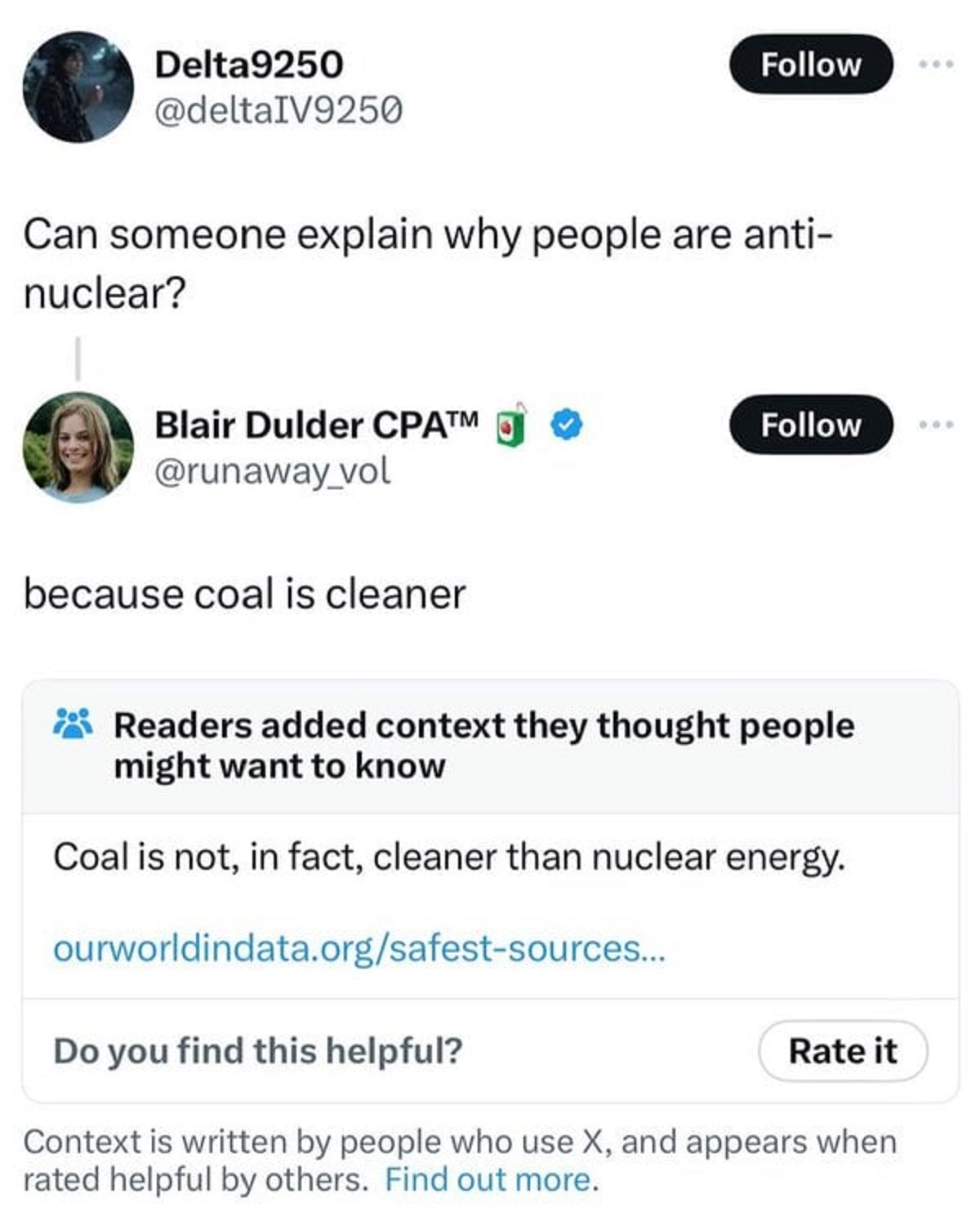 Delta9250
@deltaIV9250

Follow

Can someone explain why people are anti-nuclear?

Blair Dulder CPA™
@runaway_vol

Follow

because coal is cleaner

Readers added context they thought people might want to know

Coal is not, in fact, cleaner than nuclear energy.

ourworldindata.org/safest-sources...

Do you find this helpful?

Rate it

Context is written by people who use X, and appears when rated helpful by others. Find out more.